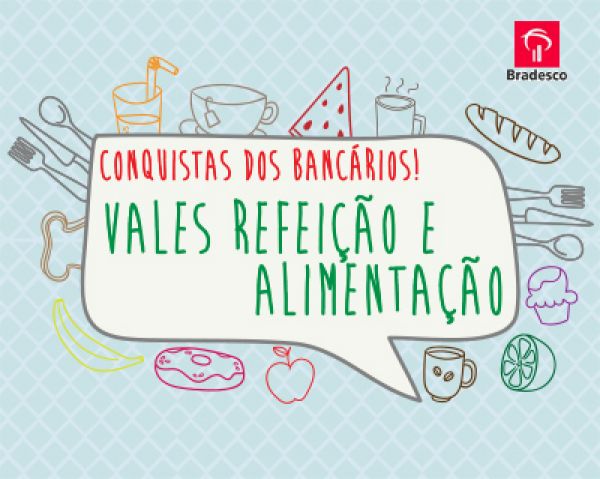 Bradesco

CONQUISTAS DOS BANCÁRIOS!

VALES REFEIÇÃO E ALIMENTAÇÃO